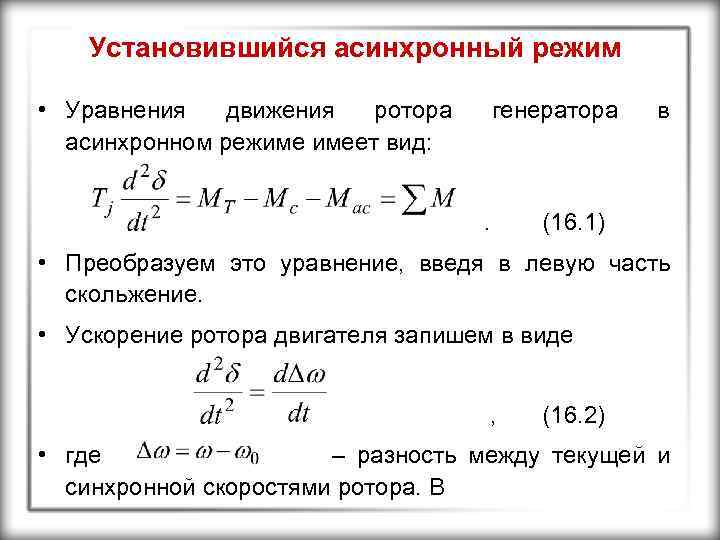 Установившийся асинхронный режим

• Уравнения движения ротора генератора в асинхронном режиме имеет вид:

$T_j \frac{d^2\delta}{dt^2} = M_T - M_c - M_{ac} = \sum M$ . (16.1)

• Преобразуем это уравнение, введя в левую часть скольжение.

• Ускорение ротора двигателя запишем в виде

$\frac{d^2\delta}{dt^2} = \frac{d\Delta\omega}{dt}$ , (16.2)

• где $\Delta\omega = \omega - \omega_0$ – разность между текущей и синхронной скоростями ротора. В